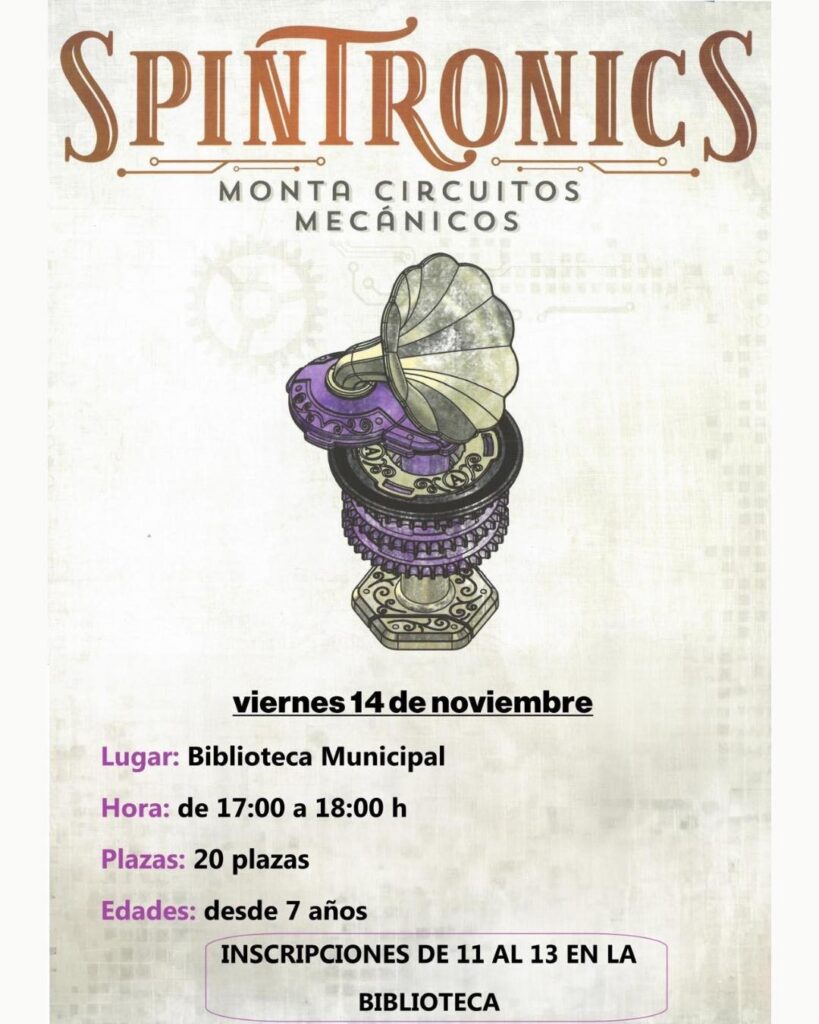 SPINTRONICS

MONTA CIRCUITOS MECÁNICOS

viernes 14 de noviembre

Lugar: Biblioteca Municipal

Hora: de 17:00 a 18:00 h

Plazas: 20 plazas

Edades: desde 7 años

INSCRIPCIONES DE 11 AL 13 EN LA BIBLIOTECA